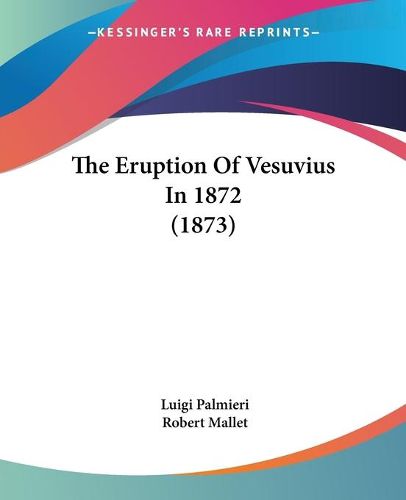 —KESSINGER'S RARE REPRINTS—

The Eruption Of Vesuvius In 1872 (1873)

Luigi Palmieri
Robert Mallet